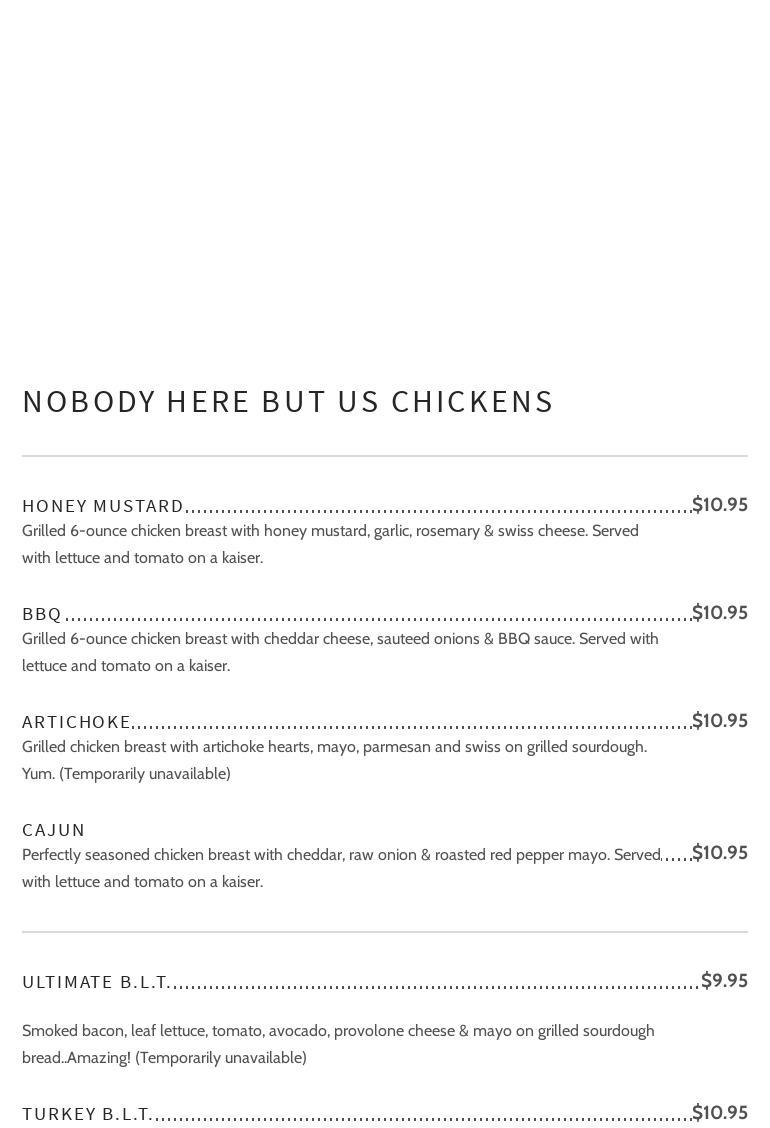 NOBODY HERE BUT US CHICKENS

HONEY MUSTARD $10.95
Grilled 6-ounce chicken breast with honey mustard, garlic, rosemary & swiss cheese. Served with lettuce and tomato on a kaiser.

BBQ $10.95
Grilled 6-ounce chicken breast with cheddar cheese, sauteed onions & BBQ sauce. Served with lettuce and tomato on a kaiser.

ARTICHOKE $10.95
Grilled chicken breast with artichoke hearts, mayo, parmesan and swiss on grilled sourdough. Yum. (Temporarily unavailable)

CAJUN
Perfectly seasoned chicken breast with cheddar, raw onion & roasted red pepper mayo. Served with lettuce and tomato on a kaiser. $10.95

ULTIMATE B.L.T. $9.95

Smoked bacon, leaf lettuce, tomato, avocado, provolone cheese & mayo on grilled sourdough bread..Amazing! (Temporarily unavailable)

TURKEY B.L.T. $10.95